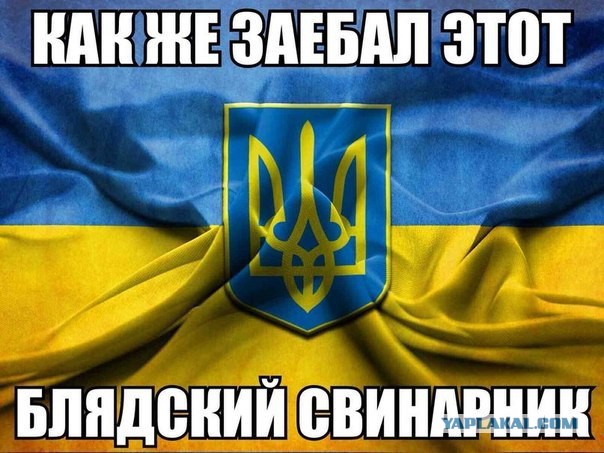 КАК ЖЕ ЗАЕБАЛ ЭТОТ

БЛЯДСКИЙ СВИНАРНИК

YAPLAKAL.COM